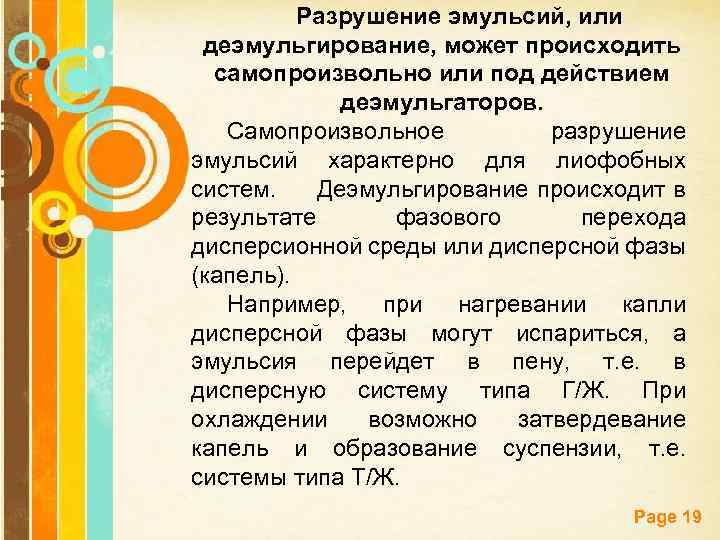 Разрушение эмульсий, или деэмульгирование, может происходить самопроизвольно или под действием деэмульгаторов.

Самопроизвольное разрушение эмульсий характерно для лиофобных систем. Деэмульгирование происходит в результате фазового перехода дисперсионной среды или дисперсной фазы (капель).

Например, при нагревании капли дисперсной фазы могут испариться, а эмульсия перейдет в пену, т.е. в дисперсную систему типа Г/Ж. При охлаждении возможно затвердевание капель и образование суспензии, т.е. системы типа Т/Ж.

Page 19